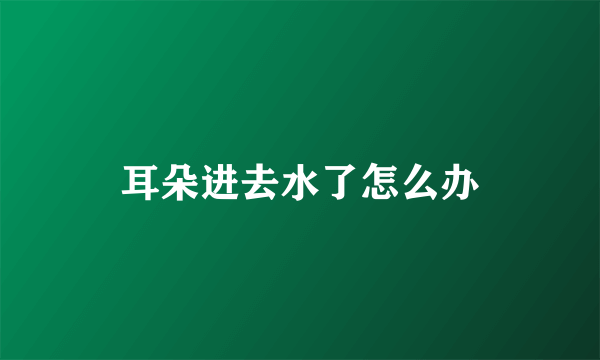 耳朵进去水了怎么办